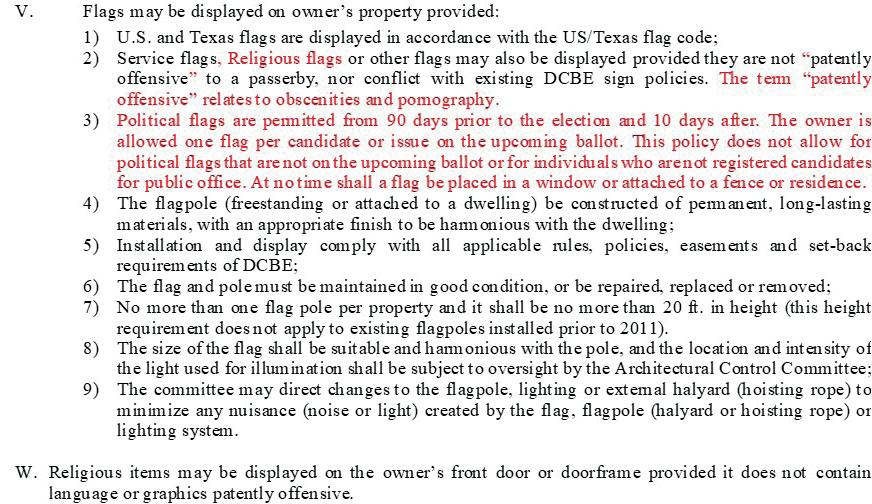 V. Flags may be displayed on owner's property provided:

1) U.S. and Texas flags are displayed in accordance with the US/Texas flag code;
2) Service flags, Religious flags or other flags may also be displayed provided they are not "patently offensive" to a passerby, nor conflict with existing DCBE sign policies. The term "patently offensive" relates to obscenities and pornography.
3) Political flags are permitted from 90 days prior to the election and 10 days after. The owner is allowed one flag per candidate or issue on the upcoming ballot. This policy does not allow for political flags that are not on the upcoming ballot or for individuals who are not registered candidates for public office. At no time shall a flag be placed in a window or attached to a fence or residence.
4) The flagpole (freestanding or attached to a dwelling) be constructed of permanent, long-lasting materials, with an appropriate finish to be harmonious with the dwelling;
5) Installation and display comply with all applicable rules, policies, easements and set-back requirements of DCBE;
6) The flag and pole must be maintained in good condition, or be repaired, replaced or removed;
7) No more than one flag pole per property and it shall be no more than 20 ft. in height (this height requirement does not apply to existing flagpoles installed prior to 2011).
8) The size of the flag shall be suitable and harmonious with the pole, and the location and intensity of the light used for illumination shall be subject to oversight by the Architectural Control Committee;
9) The committee may direct changes to the flagpole, lighting or external halyard (hoisting rope) to minimize any nuisance (noise or light) created by the flag, flagpole (halyard or hoisting rope) or lighting system.

W. Religious items may be displayed on the owner's front door or doorframe provided it does not contain language or graphics patently offensive.